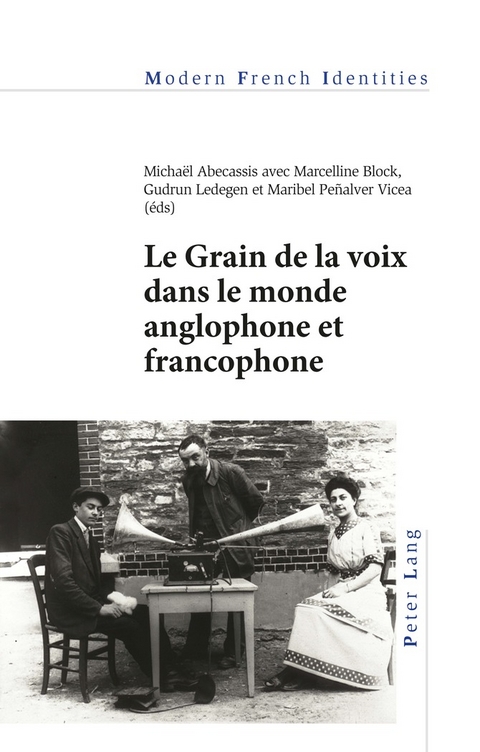 Modern French Identities

Michaël Abecassis avec Marcelline Block, Gudrun Ledegen et Maribel Peñalver Vicea (éds)

Le Grain de la voix dans le monde anglophone et francophone

Peter Lang